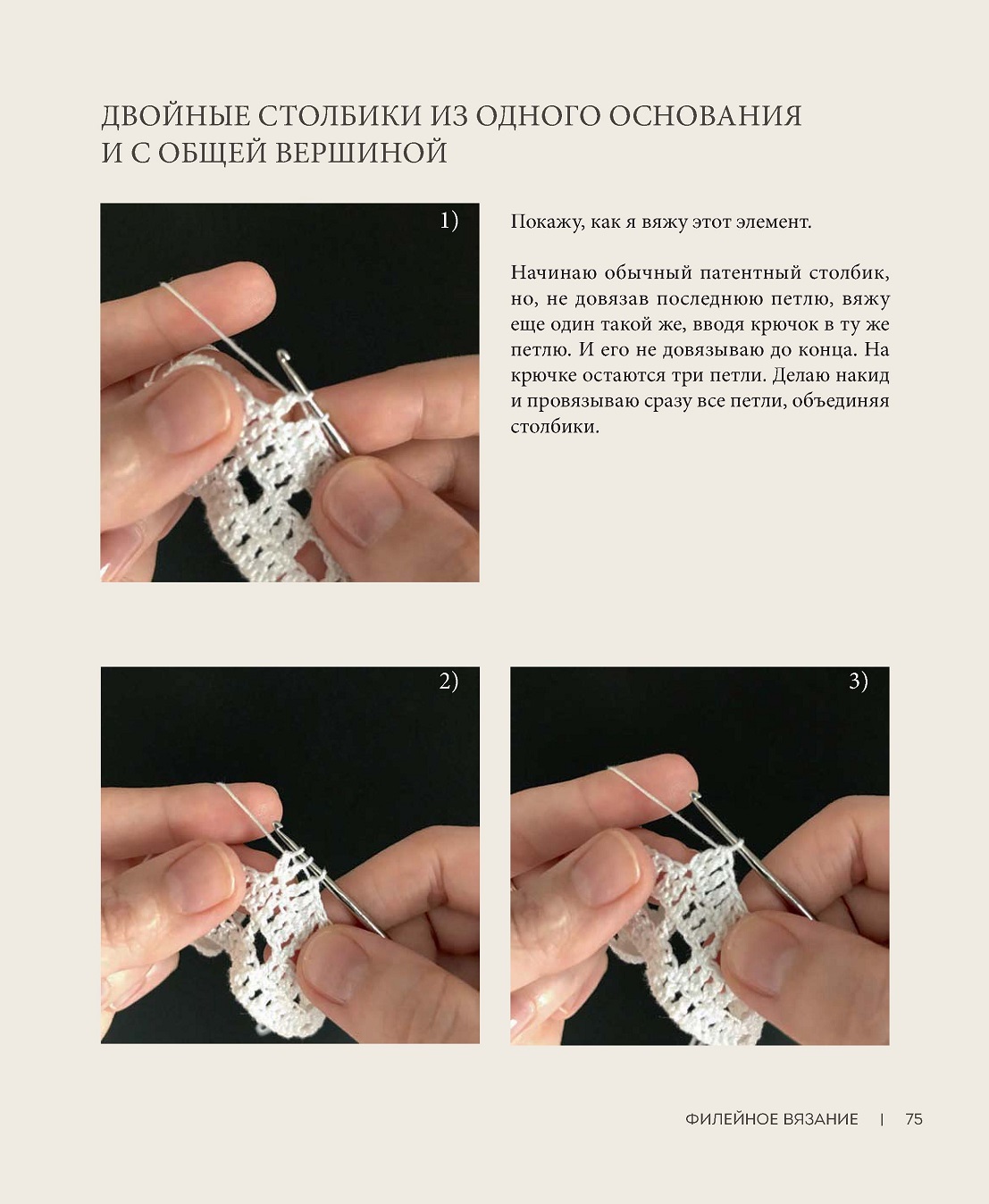 ДВОЙНЫЕ СТОЛБИКИ ИЗ ОДНОГО ОСНОВАНИЯ И С ОБЩЕЙ ВЕРШИНОЙ

1)

Покажу, как я вяжу этот элемент.

Начинаю обычный патентный столбик, но, не довязав последнюю петлю, вяжу еще один такой же, вводя крючок в ту же петлю. И его не довязываю до конца. На крючке остаются три петли. Делаю накид и провязываю сразу все петли, объединяя столбики.

2)

3)

ФИЛЕЙНОЕ ВЯЗАНИЕ | 75